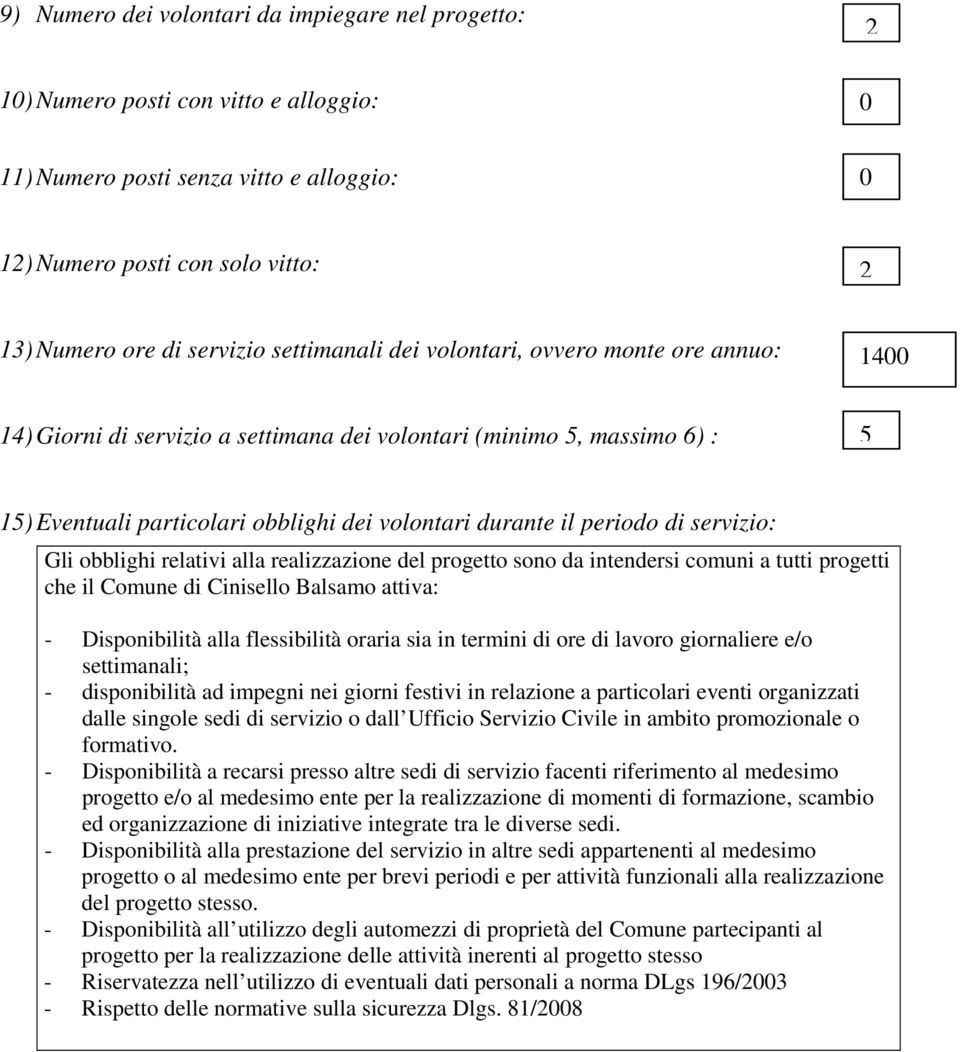 9) Numero dei volontari da impiegare nel progetto: 2

10) Numero posti con vitto e alloggio: 0

11) Numero posti senza vitto e alloggio: 0

12) Numero posti con solo vitto: 2

13) Numero ore di servizio settimanali dei volontari, ovvero monte ore annuo: 1400

14) Giorni di servizio a settimana dei volontari (minimo 5, massimo 6) : 5

15) Eventuali particolari obblighi dei volontari durante il periodo di servizio:

Gli obblighi relativi alla realizzazione del progetto sono da intendersi comuni a tutti progetti che il Comune di Cinisello Balsamo attiva:

- Disponibilità alla flessibilità oraria sia in termini di ore di lavoro giornaliere e/o settimanali;
- disponibilità ad impegni nei giorni festivi in relazione a particolari eventi organizzati dalle singole sedi di servizio o dall Ufficio Servizio Civile in ambito promozionale o formativo.
- Disponibilità a recarsi presso altre sedi di servizio facenti riferimento al medesimo progetto e/o al medesimo ente per la realizzazione di momenti di formazione, scambio ed organizzazione di iniziative integrate tra le diverse sedi.
- Disponibilità alla prestazione del servizio in altre sedi appartenenti al medesimo progetto o al medesimo ente per brevi periodi e per attività funzionali alla realizzazione del progetto stesso.
- Disponibilità all utilizzo degli automezzi di proprietà del Comune partecipanti al progetto per la realizzazione delle attività inerenti al progetto stesso
- Riservatezza nell utilizzo di eventuali dati personali a norma DLgs 196/2003
- Rispetto delle normative sulla sicurezza Dlgs. 81/2008